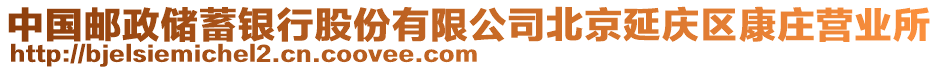 中国邮政储蓄银行股份有限公司北京延庆区康庄营业所
http://bjelsiemichel2.cn.coovee.com